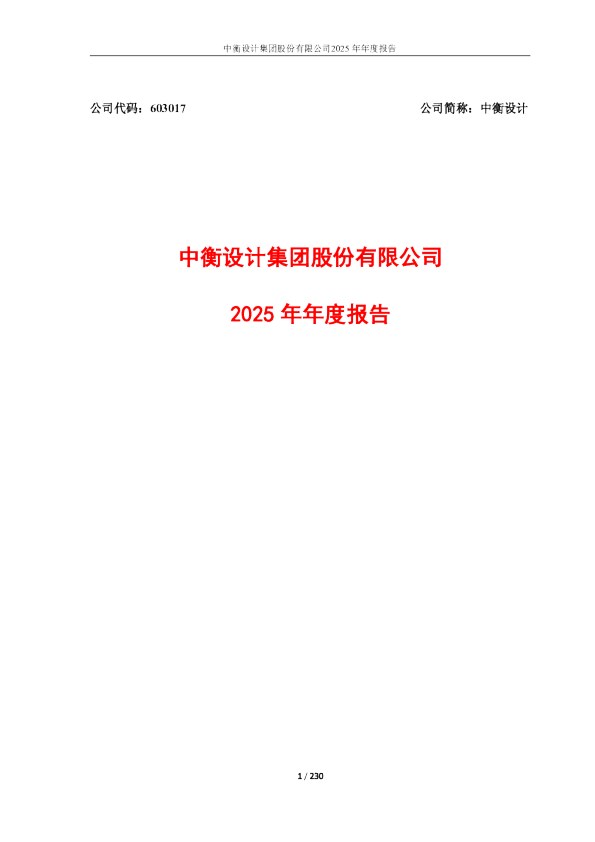 中衡设计集团股份有限公司2025 年年度报告

公司代码：603017

公司简称：中衡设计

中衡设计集团股份有限公司

2025 年年度报告

1 / 230